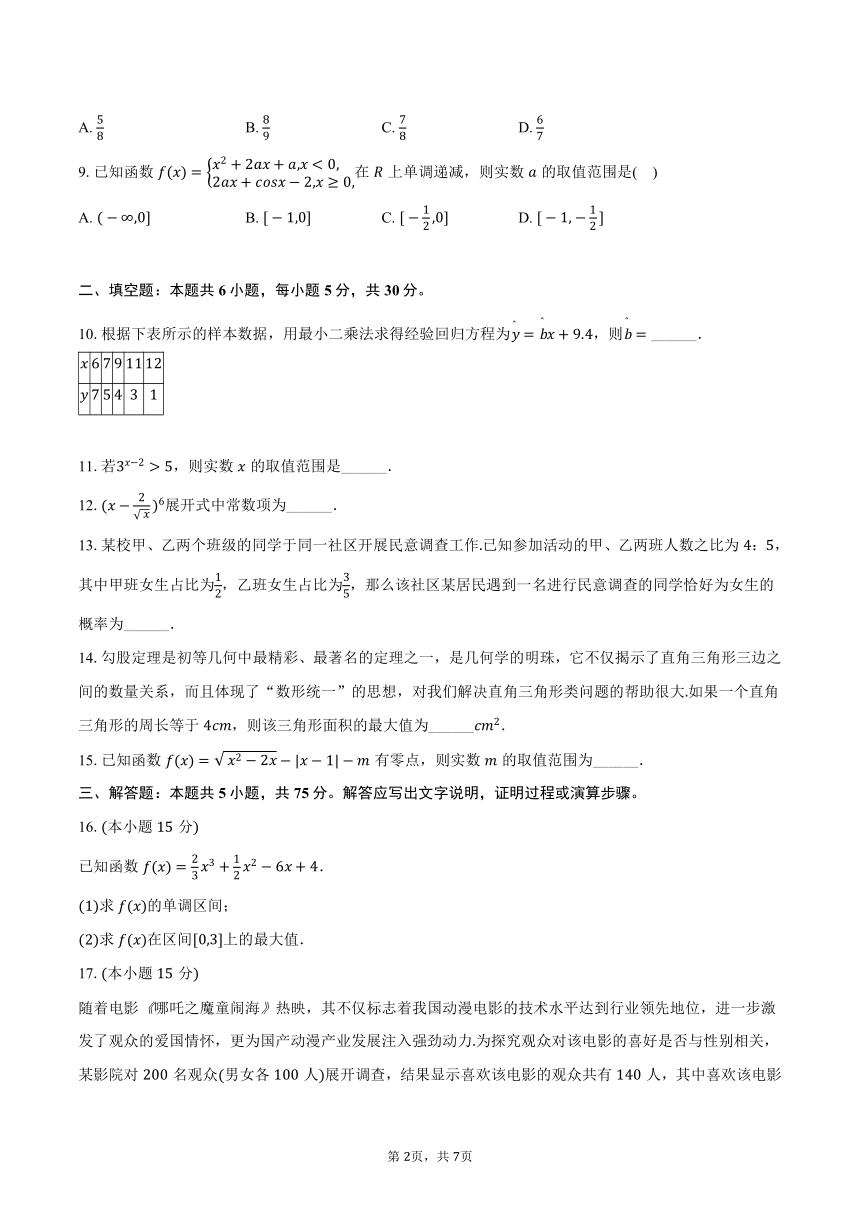 A. $\frac{5}{8}$　　B. $\frac{8}{9}$　　C. $\frac{7}{8}$　　D. $\frac{6}{7}$

9. 已知函数 $f(x)=\begin{cases}x^2+2ax+a,x<0,\\2ax+cosx-2,x\geq 0,\end{cases}$ 在 $R$ 上单调递减，则实数 $a$ 的取值范围是(　)

A. $(-\infty,0]$　　B. $[-1,0]$　　C. $[-\frac{1}{2},0]$　　D. $[-1,-\frac{1}{2}]$

二、填空题：本题共 6 小题，每小题 5 分，共 30 分。

10. 根据下表所示的样本数据，用最小二乘法求得经验回归方程为$\hat{y}=\hat{b}x+9.4$，则$\hat{b}=$______.

| $x$ | 6 | 7 | 9 | 11 | 12 |
|---|---|---|---|---|---|
| $y$ | 7 | 5 | 4 | 3 | 1 |

11. 若$3^{x-2}>5$，则实数 $x$ 的取值范围是______.

12. $(x-\frac{2}{\sqrt{x}})^6$展开式中常数项为______.

13. 某校甲、乙两个班级的同学于同一社区开展民意调查工作.已知参加活动的甲、乙两班人数之比为 4：5，其中甲班女生占比为$\frac{1}{2}$，乙班女生占比为$\frac{3}{5}$，那么该社区某居民遇到一名进行民意调查的同学恰好为女生的概率为______.

14. 勾股定理是初等几何中最精彩、最著名的定理之一，是几何学的明珠，它不仅揭示了直角三角形三边之间的数量关系，而且体现了“数形统一”的思想，对我们解决直角三角形类问题的帮助很大.如果一个直角三角形的周长等于 $4cm$，则该三角形面积的最大值为______$cm^2$.

15. 已知函数 $f(x)=\sqrt{x^2-2x}-|x-1|-m$ 有零点，则实数 $m$ 的取值范围为______.

三、解答题：本题共 5 小题，共 75 分。解答应写出文字说明，证明过程或演算步骤。

16. (本小题 15 分)

已知函数 $f(x)=\frac{2}{3}x^3+\frac{1}{2}x^2-6x+4$.

(1)求 $f(x)$的单调区间；

(2)求 $f(x)$在区间[0,3]上的最大值.

17. (本小题 15 分)

随着电影《哪吒之魔童闹海》热映，其不仅标志着我国动漫电影的技术水平达到行业领先地位，进一步激发了观众的爱国情怀，更为国产动漫产业发展注入强劲动力.为探究观众对该电影的喜好是否与性别相关，某影院对 200 名观众(男女各 100 人)展开调查，结果显示喜欢该电影的观众共有 140 人，其中喜欢该电影

第 2页，共 7页